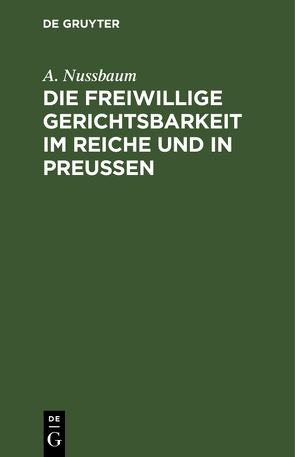 DE GRUYTER

A. Nussbaum

DIE FREIWILLIGE GERICHTSBARKEIT IM REICHE UND IN PREUSSEN

DE
G